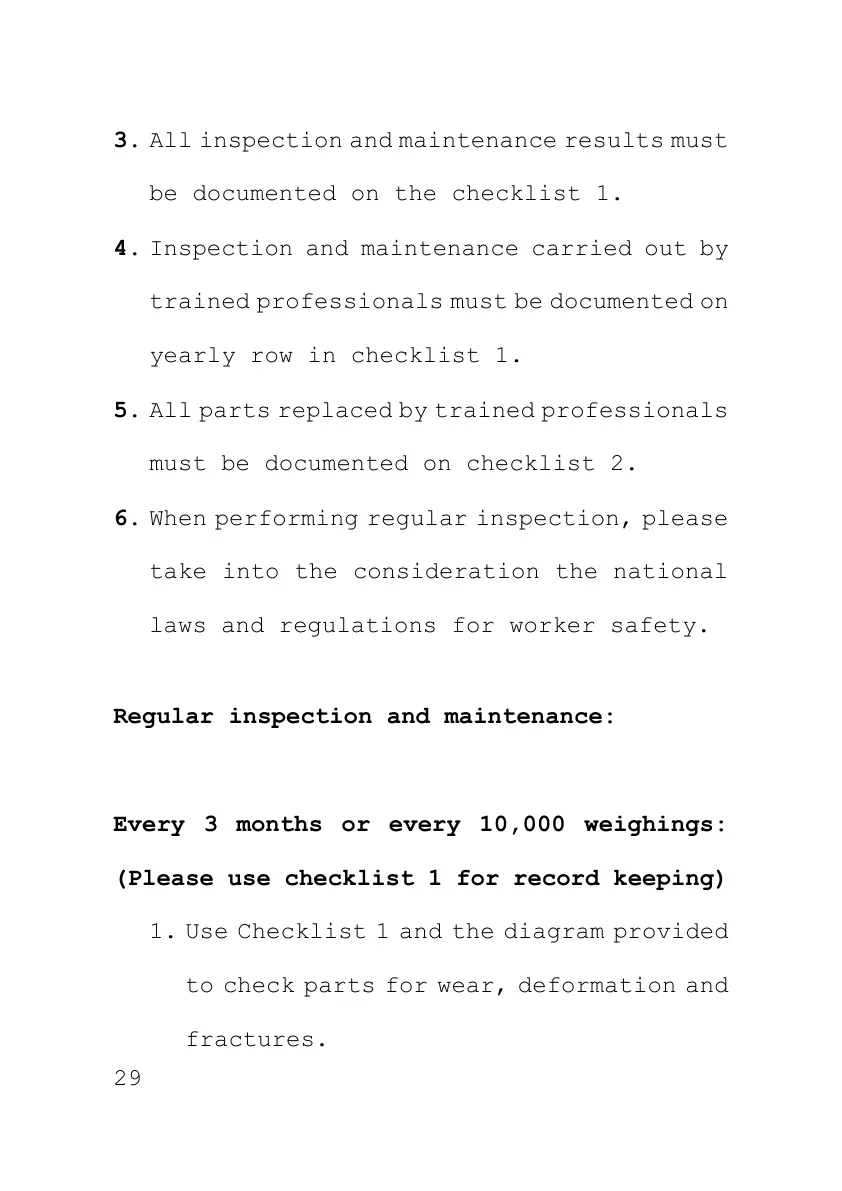 3. All inspection and maintenance results must be documented on the checklist 1.

4. Inspection and maintenance carried out by trained professionals must be documented on yearly row in checklist 1.

5. All parts replaced by trained professionals must be documented on checklist 2.

6. When performing regular inspection, please take into the consideration the national laws and regulations for worker safety.

Regular inspection and maintenance:

Every 3 months or every 10,000 weighings: (Please use checklist 1 for record keeping)

1. Use Checklist 1 and the diagram provided to check parts for wear, deformation and fractures.

29